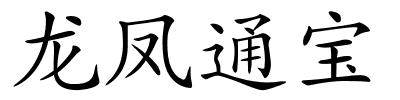 龙凤通宝